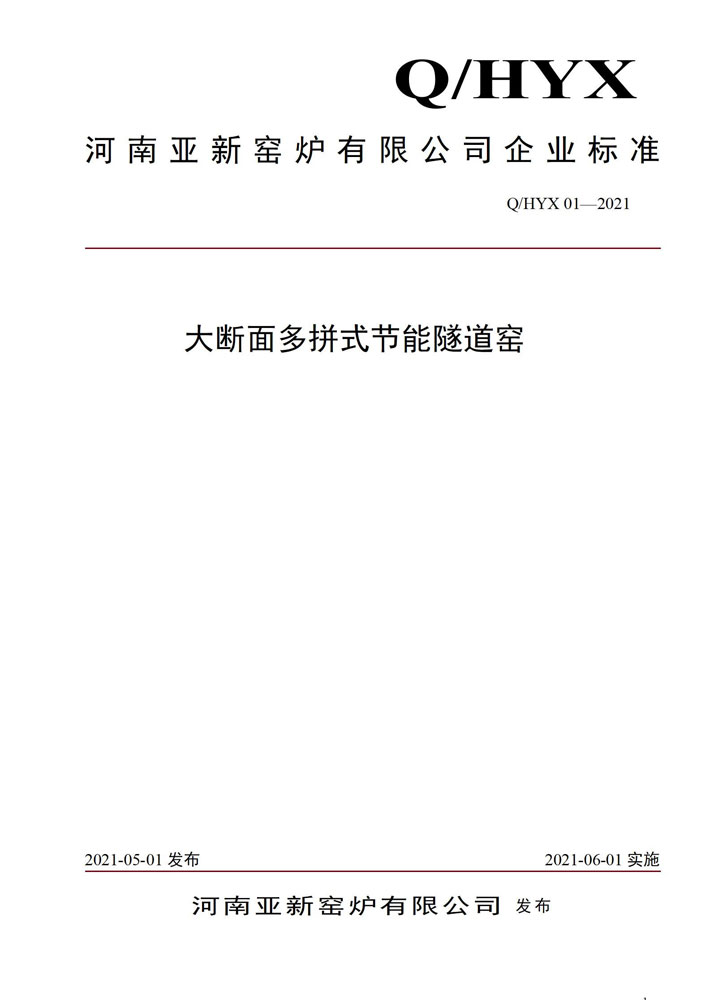 Q/HYX

河南亚新窑炉有限公司企业标准

Q/HYX 01—2021

大断面多拼式节能隧道窑

2021-05-01 发布

2021-06-01 实施

河南亚新窑炉有限公司 发布